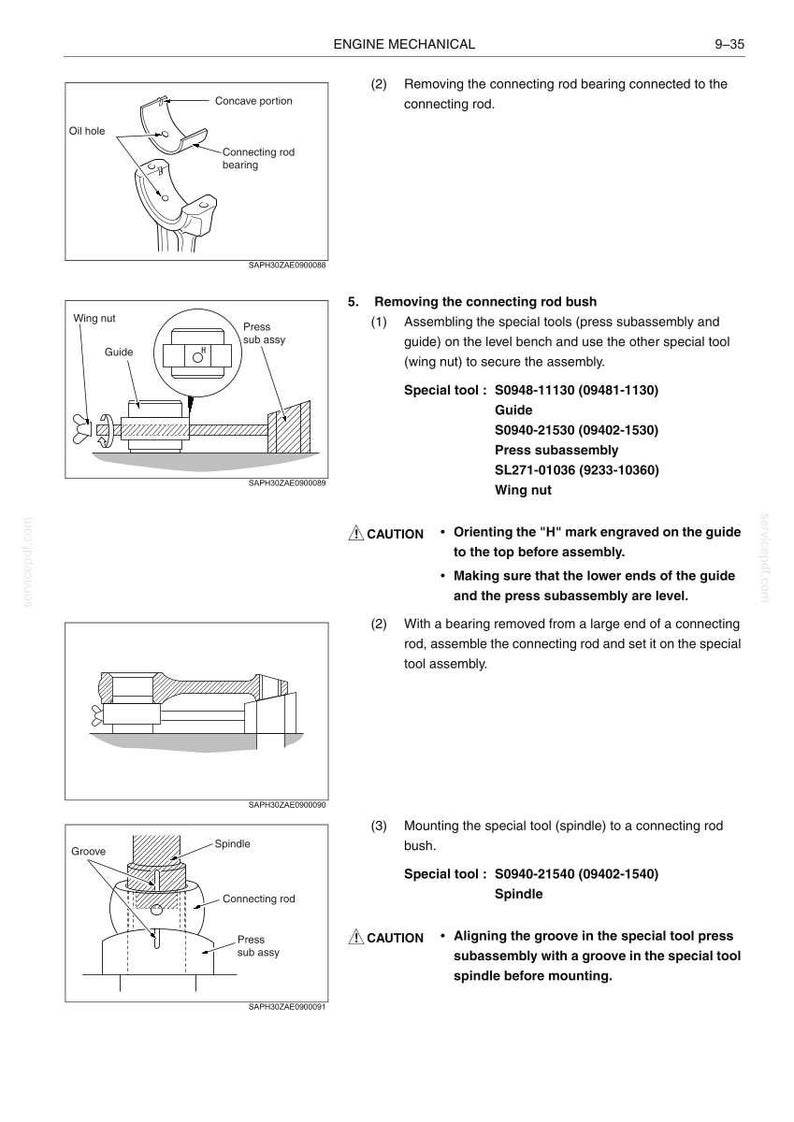 ENGINE MECHANICAL 9–35

Concave portion
Oil hole
Connecting rod bearing
SAPH30ZAE0900088

(2) Removing the connecting rod bearing connected to the connecting rod.

Wing nut
Guide
Press sub assy
H
SAPH30ZAE0900089

5. Removing the connecting rod bush

(1) Assembling the special tools (press subassembly and guide) on the level bench and use the other special tool (wing nut) to secure the assembly.

Special tool : S0948-11130 (09481-1130)
Guide
S0940-21530 (09402-1530)
Press subassembly
SL271-01036 (9233-10360)
Wing nut

CAUTION
• Orienting the "H" mark engraved on the guide to the top before assembly.
• Making sure that the lower ends of the guide and the press subassembly are level.

SAPH30ZAE0900090

(2) With a bearing removed from a large end of a connecting rod, assemble the connecting rod and set it on the special tool assembly.

Groove
Spindle
Connecting rod
Press sub assy
SAPH30ZAE0900091

(3) Mounting the special tool (spindle) to a connecting rod bush.

Special tool : S0940-21540 (09402-1540)
Spindle

CAUTION
• Aligning the groove in the special tool press subassembly with a groove in the special tool spindle before mounting.

servicepdf.com